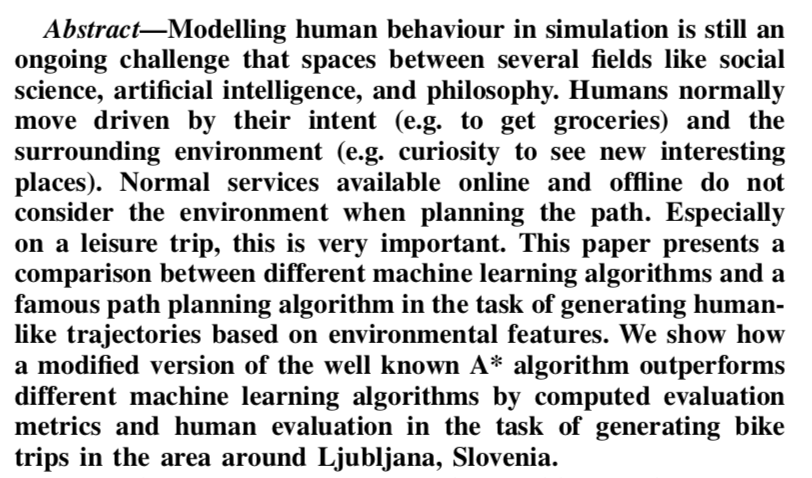 Abstract—Modelling human behaviour in simulation is still an ongoing challenge that spaces between several fields like social science, artificial intelligence, and philosophy. Humans normally move driven by their intent (e.g. to get groceries) and the surrounding environment (e.g. curiosity to see new interesting places). Normal services available online and offline do not consider the environment when planning the path. Especially on a leisure trip, this is very important. This paper presents a comparison between different machine learning algorithms and a famous path planning algorithm in the task of generating human-like trajectories based on environmental features. We show how a modified version of the well known A* algorithm outperforms different machine learning algorithms by computed evaluation metrics and human evaluation in the task of generating bike trips in the area around Ljubljana, Slovenia.